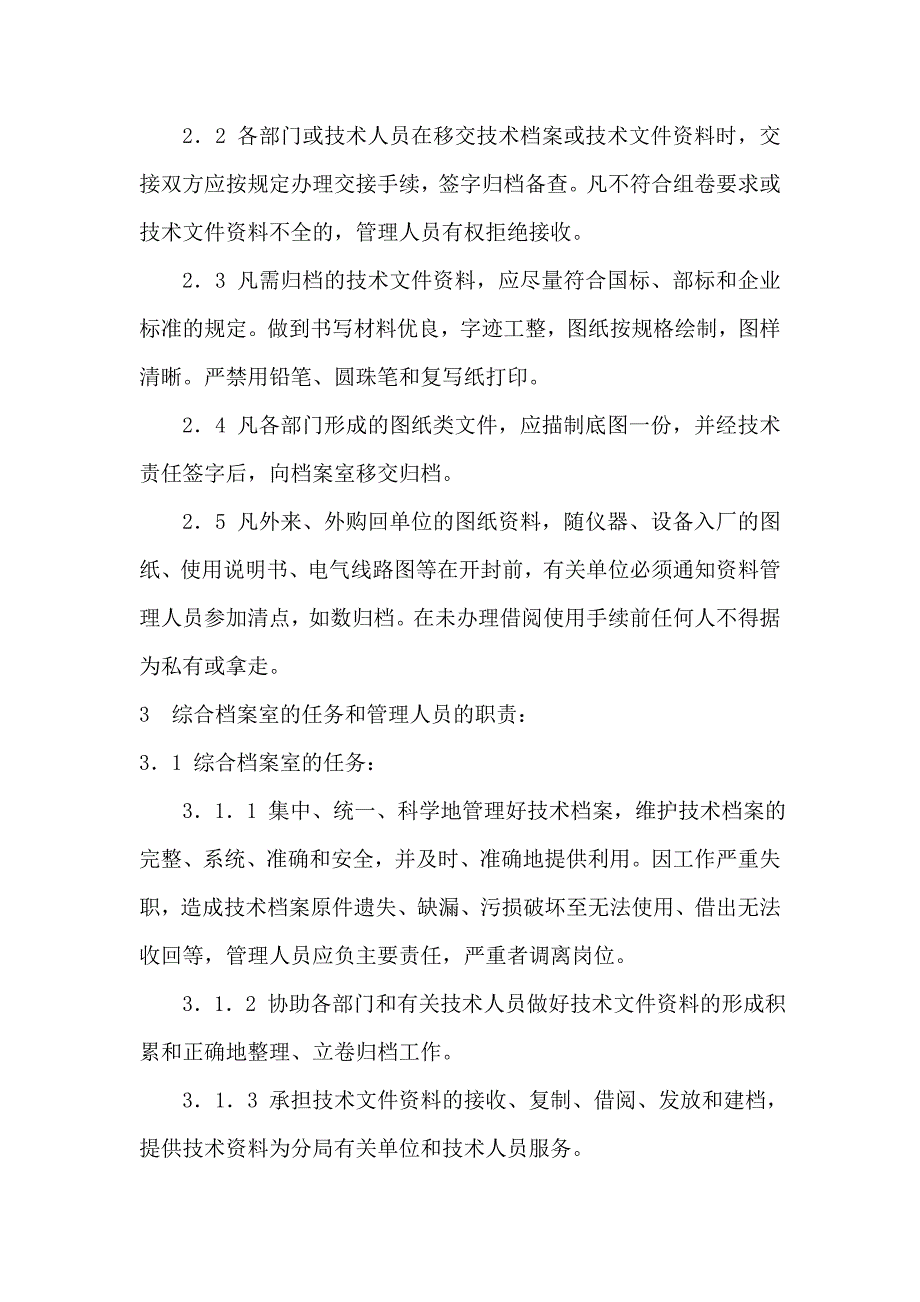 2．2 各部门或技术人员在移交技术档案或技术文件资料时，交接双方应按规定办理交接手续，签字归档备查。凡不符合组卷要求或技术文件资料不全的，管理人员有权拒绝接收。

2．3 凡需归档的技术文件资料，应尽量符合国标、部标和企业标准的规定。做到书写材料优良，字迹工整，图纸按规格绘制，图样清晰。严禁用铅笔、圆珠笔和复写纸打印。

2．4 凡各部门形成的图纸类文件，应描制底图一份，并经技术责任签字后，向档案室移交归档。

2．5 凡外来、外购回单位的图纸资料，随仪器、设备入厂的图纸、使用说明书、电气线路图等在开封前，有关单位必须通知资料管理人员参加清点，如数归档。在未办理借阅使用手续前任何人不得据为私有或拿走。

3 综合档案室的任务和管理人员的职责：

3．1 综合档案室的任务：

3．1．1 集中、统一、科学地管理好技术档案，维护技术档案的完整、系统、准确和安全，并及时、准确地提供利用。因工作严重失职，造成技术档案原件遗失、缺漏、污损破坏至无法使用、借出无法收回等，管理人员应负主要责任，严重者调离岗位。

3．1．2 协助各部门和有关技术人员做好技术文件资料的形成积累和正确地整理、立卷归档工作。

3．1．3 承担技术文件资料的接收、复制、借阅、发放和建档，提供技术资料为分局有关单位和技术人员服务。